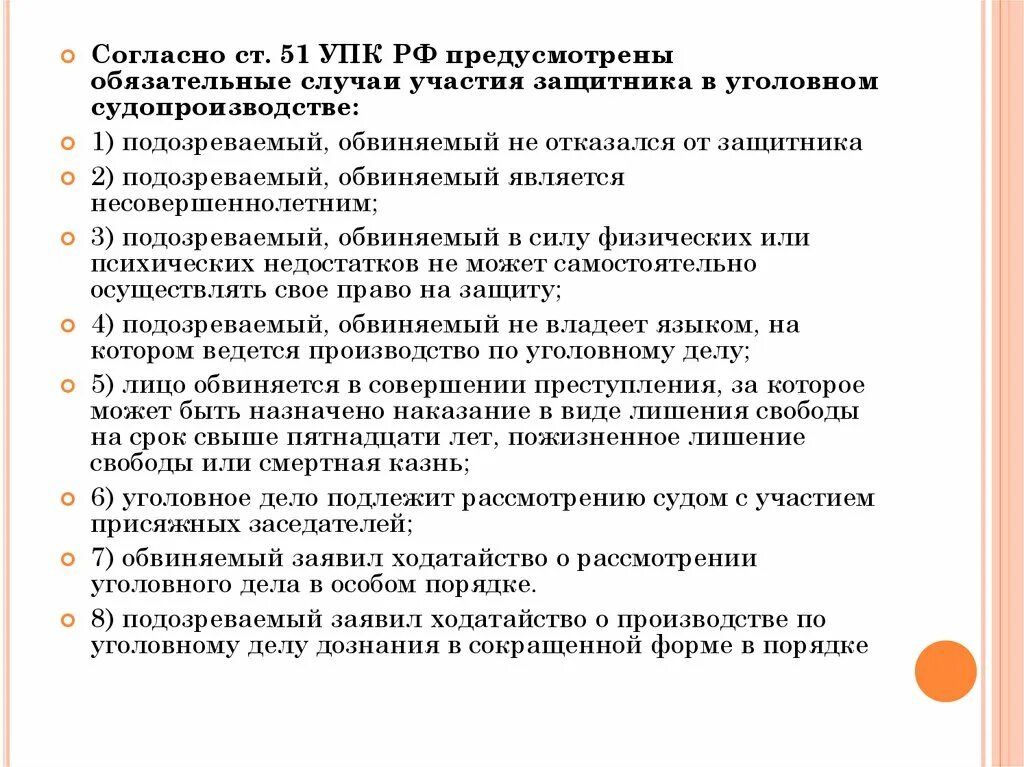 Согласно ст. 51 УПК РФ предусмотрены обязательные случаи участия защитника в уголовном судопроизводстве:

1) подозреваемый, обвиняемый не отказался от защитника

2) подозреваемый, обвиняемый является несовершеннолетним;

3) подозреваемый, обвиняемый в силу физических или психических недостатков не может самостоятельно осуществлять свое право на защиту;

4) подозреваемый, обвиняемый не владеет языком, на котором ведется производство по уголовному делу;

5) лицо обвиняется в совершении преступления, за которое может быть назначено наказание в виде лишения свободы на срок свыше пятнадцати лет, пожизненное лишение свободы или смертная казнь;

6) уголовное дело подлежит рассмотрению судом с участием присяжных заседателей;

7) обвиняемый заявил ходатайство о рассмотрении уголовного дела в особом порядке.

8) подозреваемый заявил ходатайство о производстве по уголовному делу дознания в сокращенной форме в порядке